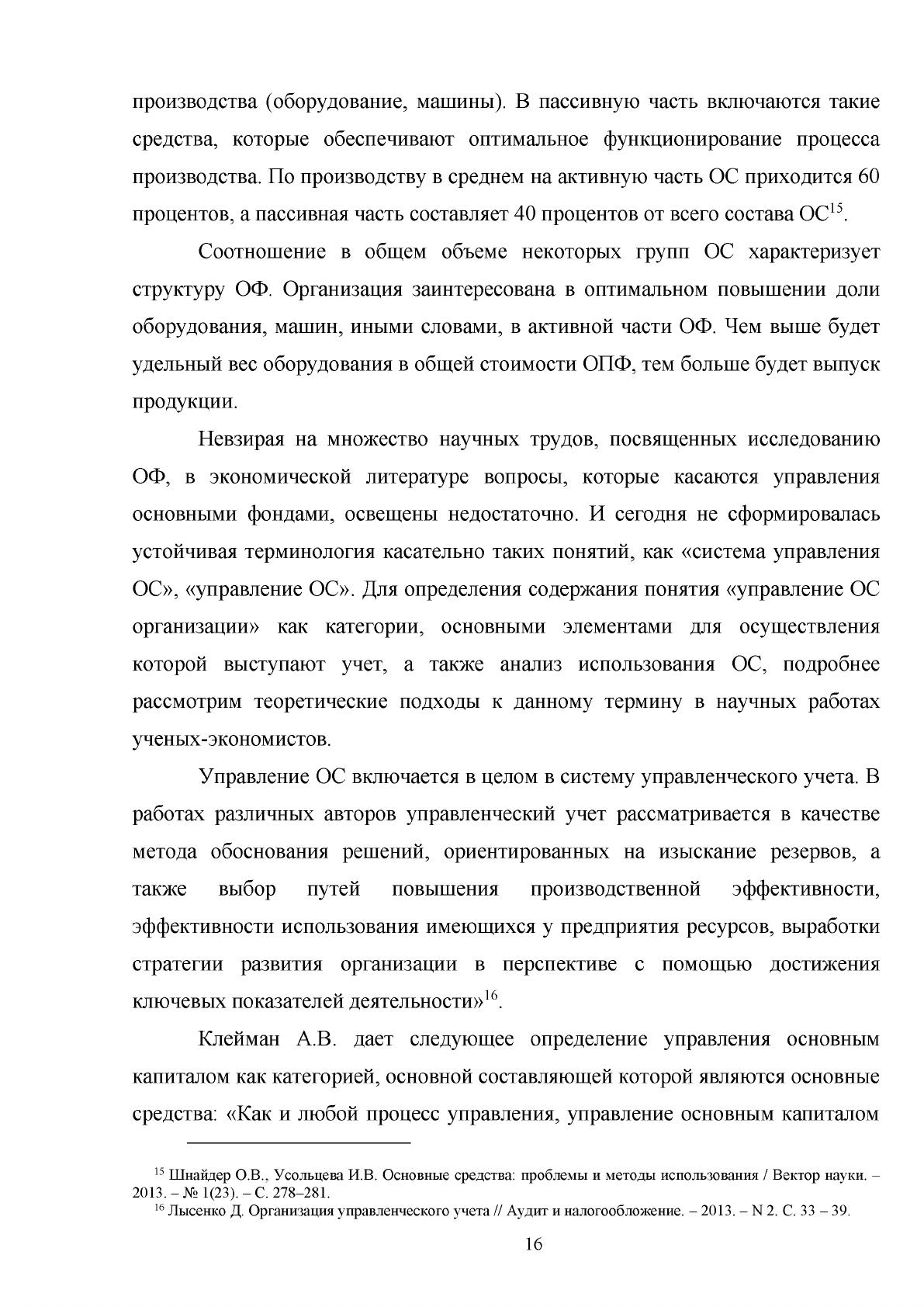 производства (оборудование, машины). В пассивную часть включаются такие средства, которые обеспечивают оптимальное функционирование процесса производства. По производству в среднем на активную часть ОС приходится 60 процентов, а пассивная часть составляет 40 процентов от всего состава ОС$^{15}$.

Соотношение в общем объеме некоторых групп ОС характеризует структуру ОФ. Организация заинтересована в оптимальном повышении доли оборудования, машин, иными словами, в активной части ОФ. Чем выше будет удельный вес оборудования в общей стоимости ОПФ, тем больше будет выпуск продукции.

Невзирая на множество научных трудов, посвященных исследованию ОФ, в экономической литературе вопросы, которые касаются управления основными фондами, освещены недостаточно. И сегодня не сформировалась устойчивая терминология касательно таких понятий, как «система управления ОС», «управление ОС». Для определения содержания понятия «управление ОС организации» как категории, основными элементами для осуществления которой выступают учет, а также анализ использования ОС, подробнее рассмотрим теоретические подходы к данному термину в научных работах ученых-экономистов.

Управление ОС включается в целом в систему управленческого учета. В работах различных авторов управленческий учет рассматривается в качестве метода обоснования решений, ориентированных на изыскание резервов, а также выбор путей повышения производственной эффективности, эффективности использования имеющихся у предприятия ресурсов, выработки стратегии развития организации в перспективе с помощью достижения ключевых показателей деятельности»$^{16}$.

Клейман А.В. дает следующее определение управления основным капиталом как категорией, основной составляющей которой являются основные средства: «Как и любой процесс управления, управление основным капиталом

$^{15}$ Шнайдер О.В., Усольцева И.В. Основные средства: проблемы и методы использования / Вектор науки. – 2013. – № 1(23). – С. 278–281.

$^{16}$ Лысенко Д. Организация управленческого учета // Аудит и налогообложение. – 2013. – N 2. С. 33 – 39.

16